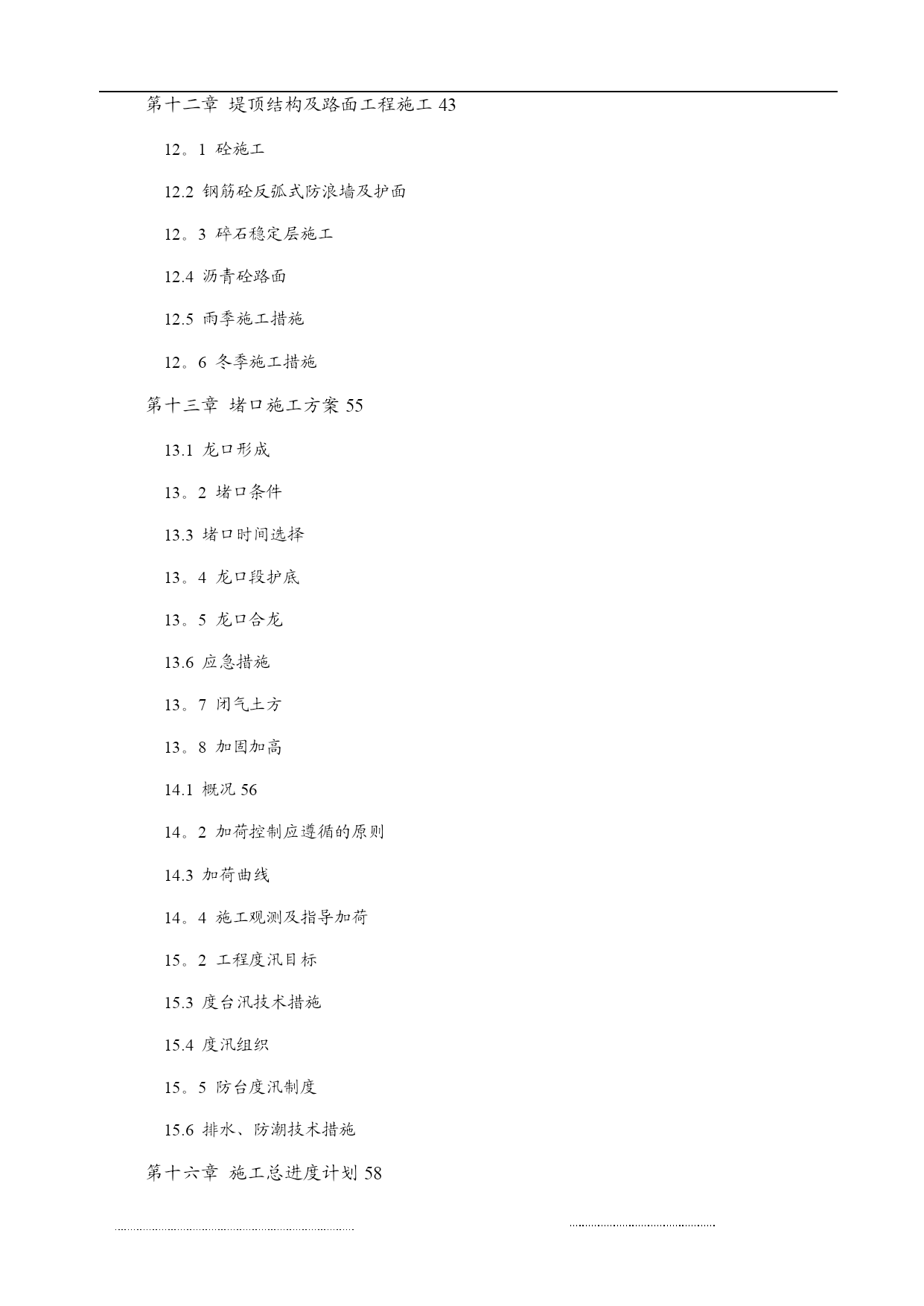 第十二章 堤顶结构及路面工程施工 43

12。1 砼施工

12.2 钢筋砼反弧式防浪墙及护面

12。3 碎石稳定层施工

12.4 沥青砼路面

12.5 雨季施工措施

12。6 冬季施工措施

第十三章 堵口施工方案 55

13.1 龙口形成

13。2 堵口条件

13.3 堵口时间选择

13。4 龙口段护底

13。5 龙口合龙

13.6 应急措施

13。7 闭气土方

13。8 加固加高

14.1 概况 56

14。2 加荷控制应遵循的原则

14.3 加荷曲线

14。4 施工观测及指导加荷

15。2 工程度汛目标

15.3 度台汛技术措施

15.4 度汛组织

15。5 防台度汛制度

15.6 排水、防潮技术措施

第十六章 施工总进度计划 58